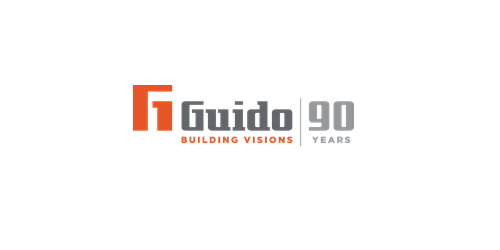 Guido
BUILDING VISIONS

90
YEARS